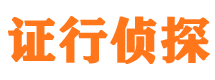 证行侦探